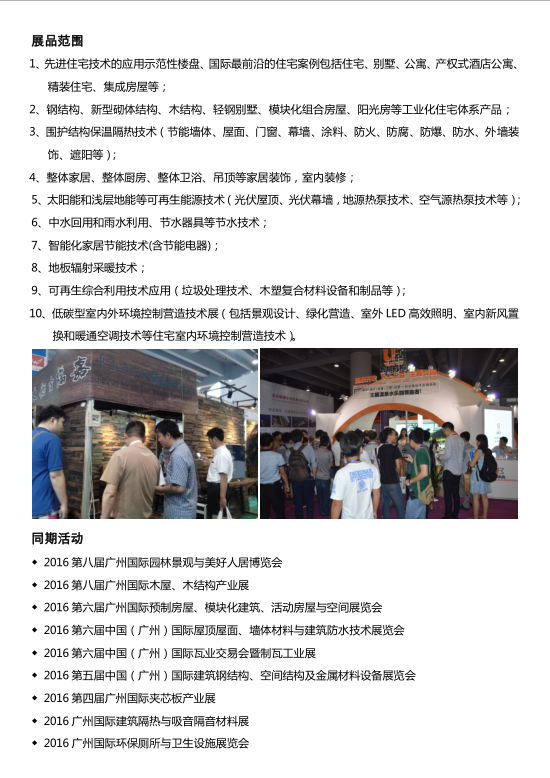 展品范围

1、先进住宅技术的应用示范性楼盘、国际最前沿的住宅案例包括住宅、别墅、公寓、产权式酒店公寓、精装住宅、集成房屋等；

2、钢结构、新型砌体结构、木结构、轻钢别墅、模块化组合房屋、阳光房等工业化住宅体系产品；

3、围护结构保温隔热技术（节能墙体、屋面、门窗、幕墙、涂料、防火、防腐、防爆、防水、外墙装饰、遮阳等）；

4、整体家居、整体厨房、整体卫浴、吊顶等家居装饰，室内装修；

5、太阳能和浅层地能等可再生能源技术（光伏屋顶、光伏幕墙，地源热泵技术、空气源热泵技术等）；

6、中水回用和雨水利用、节水器具等节水技术；

7、智能化家居节能技术(含节能电器)；

8、地板辐射采暖技术；

9、可再生综合利用技术应用（垃圾处理技术、木塑复合材料设备和制品等）；

10、低碳型室内外环境控制营造技术展（包括景观设计、绿化营造、室外 LED 高效照明、室内新风置换和暖通空调技术等住宅室内环境控制营造技术）。

同期活动

◆ 2016 第八届广州国际园林景观与美好人居博览会
◆ 2016 第八届广州国际木屋、木结构产业展
◆ 2016 第六届广州国际预制房屋、模块化建筑、活动房屋与空间展览会
◆ 2016 第六届中国（广州）国际屋顶屋面、墙体材料与建筑防水技术展览会
◆ 2016 第六届中国（广州）国际瓦业交易会暨制瓦工业展
◆ 2016 第五届中国（广州）国际建筑钢结构、空间结构及金属材料设备展览会
◆ 2016 第四届广州国际夹芯板产业展
◆ 2016 广州国际建筑隔热与吸音隔音材料展
◆ 2016 广州国际环保厕所与卫生设施展览会